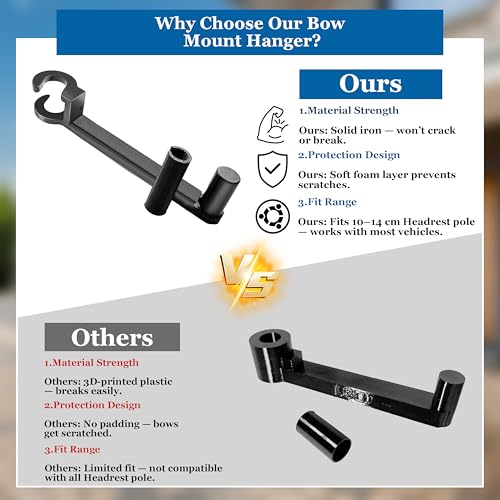 Why Choose Our Bow Mount Hanger?

Ours

1.Material Strength

Ours: Solid iron — won't crack or break.

2.Protection Design

Ours: Soft foam layer prevents scratches.

3.Fit Range

Ours: Fits 10–14 cm Headrest pole — works with most vehicles.

VS

Others

1.Material Strength

Others: 3D-printed plastic — breaks easily.

2.Protection Design

Others: No padding — bows get scratched.

3.Fit Range

Others: Limited fit — not compatible with all Headrest pole.